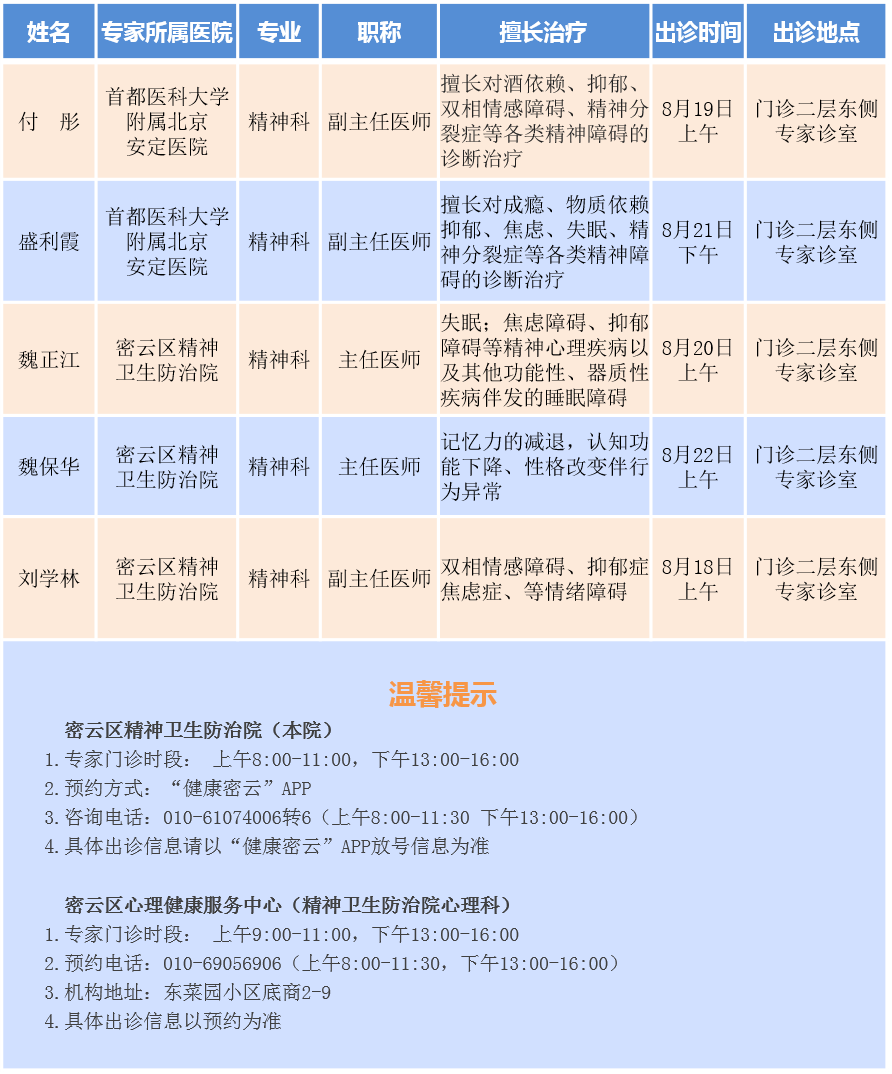 | 姓名 | 专家所属医院 | 专业 | 职称 | 擅长治疗 | 出诊时间 | 出诊地点 |
|---|---|---|---|---|---|---|
| 付 彤 | 首都医科大学附属北京安定医院 | 精神科 | 副主任医师 | 擅长对酒依赖、抑郁、双相情感障碍、精神分裂症等各类精神障碍的诊断治疗 | 8月19日上午 | 门诊二层东侧专家诊室 |
| 盛利霞 | 首都医科大学附属北京安定医院 | 精神科 | 副主任医师 | 擅长对成瘾、物质依赖抑郁、焦虑、失眠、精神分裂症等各类精神障碍的诊断治疗 | 8月21日下午 | 门诊二层东侧专家诊室 |
| 魏正江 | 密云区精神卫生防治院 | 精神科 | 主任医师 | 失眠；焦虑障碍、抑郁障碍等精神心理疾病以及其他功能性、器质性疾病伴发的睡眠障碍 | 8月20日上午 | 门诊二层东侧专家诊室 |
| 魏保华 | 密云区精神卫生防治院 | 精神科 | 主任医师 | 记忆力的减退，认知功能下降、性格改变伴行为异常 | 8月22日上午 | 门诊二层东侧专家诊室 |
| 刘学林 | 密云区精神卫生防治院 | 精神科 | 副主任医师 | 双相情感障碍、抑郁症焦虑症、等情绪障碍 | 8月18日上午 | 门诊二层东侧专家诊室 |

温馨提示

密云区精神卫生防治院（本院）
1.专家门诊时段： 上午8:00-11:00，下午13:00-16:00
2.预约方式：“健康密云”APP
3.咨询电话：010-61074006转6（上午8:00-11:30 下午13:00-16:00）
4.具体出诊信息请以“健康密云”APP放号信息为准

密云区心理健康服务中心（精神卫生防治院心理科）
1.专家门诊时段： 上午9:00-11:00，下午13:00-16:00
2.预约电话：010-69056906（上午8:00-11:30，下午13:00-16:00）
3.机构地址：东菜园小区底商2-9
4.具体出诊信息以预约为准